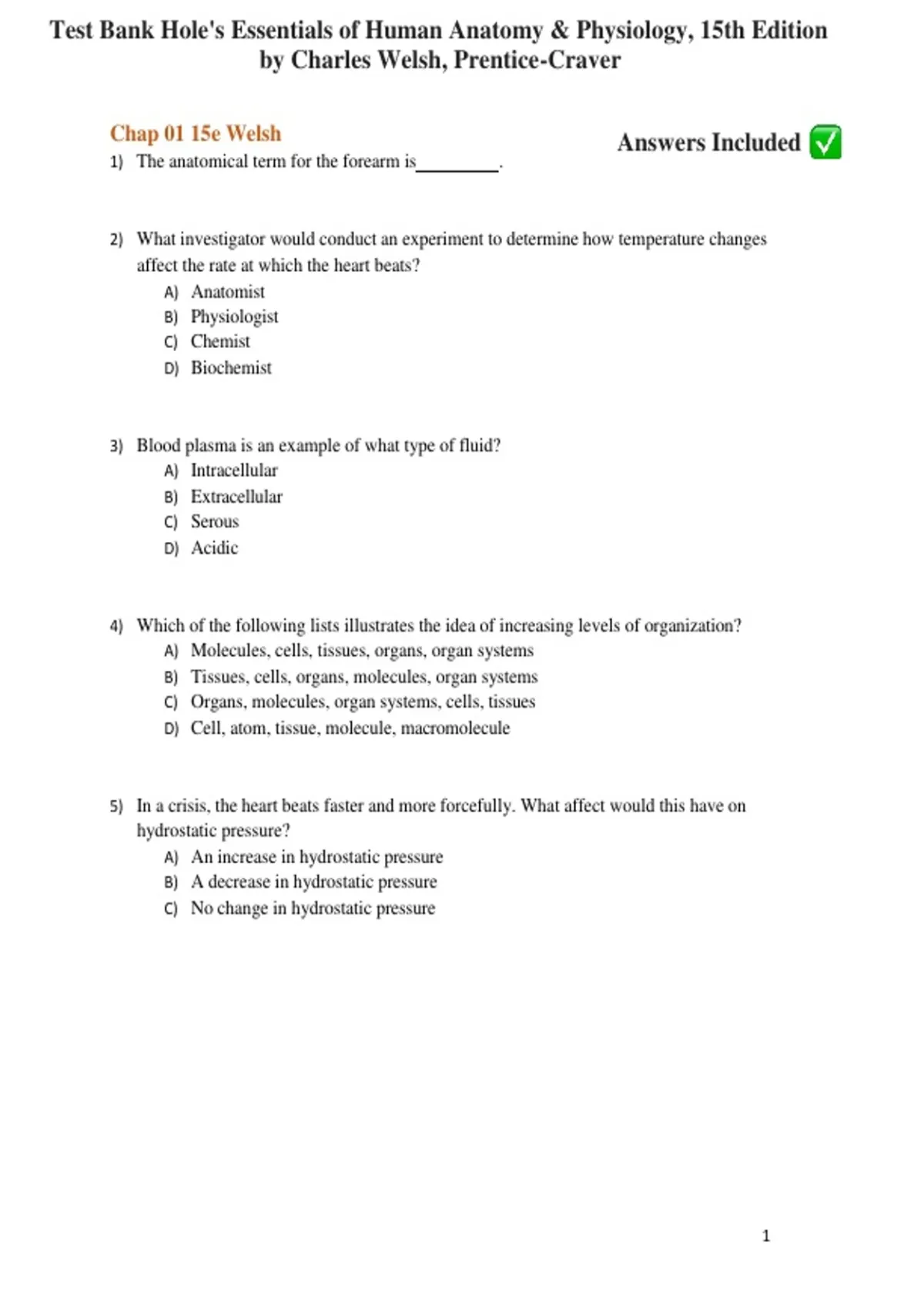 Test Bank Hole's Essentials of Human Anatomy & Physiology, 15th Edition by Charles Welsh, Prentice-Craver

Chap 01 15e Welsh

Answers Included ✅

1) The anatomical term for the forearm is_________.

2) What investigator would conduct an experiment to determine how temperature changes affect the rate at which the heart beats?
A) Anatomist
B) Physiologist
C) Chemist
D) Biochemist

3) Blood plasma is an example of what type of fluid?
A) Intracellular
B) Extracellular
C) Serous
D) Acidic

4) Which of the following lists illustrates the idea of increasing levels of organization?
A) Molecules, cells, tissues, organs, organ systems
B) Tissues, cells, organs, molecules, organ systems
C) Organs, molecules, organ systems, cells, tissues
D) Cell, atom, tissue, molecule, macromolecule

5) In a crisis, the heart beats faster and more forcefully. What affect would this have on hydrostatic pressure?
A) An increase in hydrostatic pressure
B) A decrease in hydrostatic pressure
C) No change in hydrostatic pressure

1